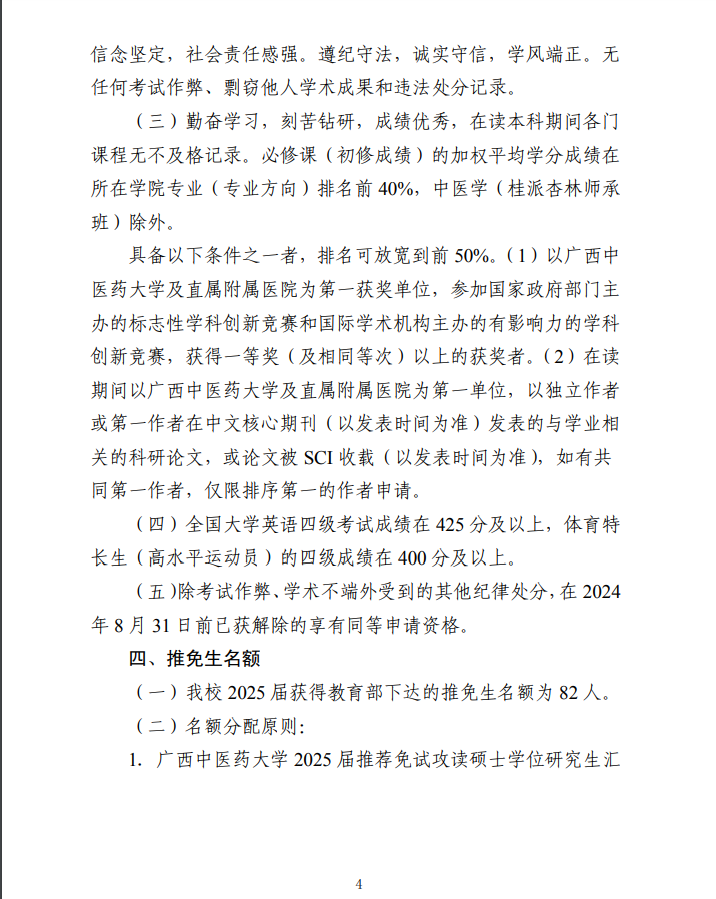 信念坚定，社会责任感强。遵纪守法，诚实守信，学风端正。无任何考试作弊、剽窃他人学术成果和违法处分记录。

（三）勤奋学习，刻苦钻研，成绩优秀，在读本科期间各门课程无不及格记录。必修课（初修成绩）的加权平均学分成绩在所在学院专业（专业方向）排名前 40%，中医学（桂派杏林师承班）除外。

具备以下条件之一者，排名可放宽到前 50%。（1）以广西中医药大学及直属附属医院为第一获奖单位，参加国家政府部门主办的标志性学科创新竞赛和国际学术机构主办的有影响力的学科创新竞赛，获得一等奖（及相同等次）以上的获奖者。（2）在读期间以广西中医药大学及直属附属医院为第一单位，以独立作者或第一作者在中文核心期刊（以发表时间为准）发表的与学业相关的科研论文，或论文被 SCI 收载（以发表时间为准），如有共同第一作者，仅限排序第一的作者申请。

（四）全国大学英语四级考试成绩在 425 分及以上，体育特长生（高水平运动员）的四级成绩在 400 分及以上。

（五）除考试作弊、学术不端外受到的其他纪律处分，在 2024 年 8 月 31 日前已获解除的享有同等申请资格。

四、推免生名额

（一）我校 2025 届获得教育部下达的推免生名额为 82 人。

（二）名额分配原则：

1. 广西中医药大学 2025 届推荐免试攻读硕士学位研究生汇

4